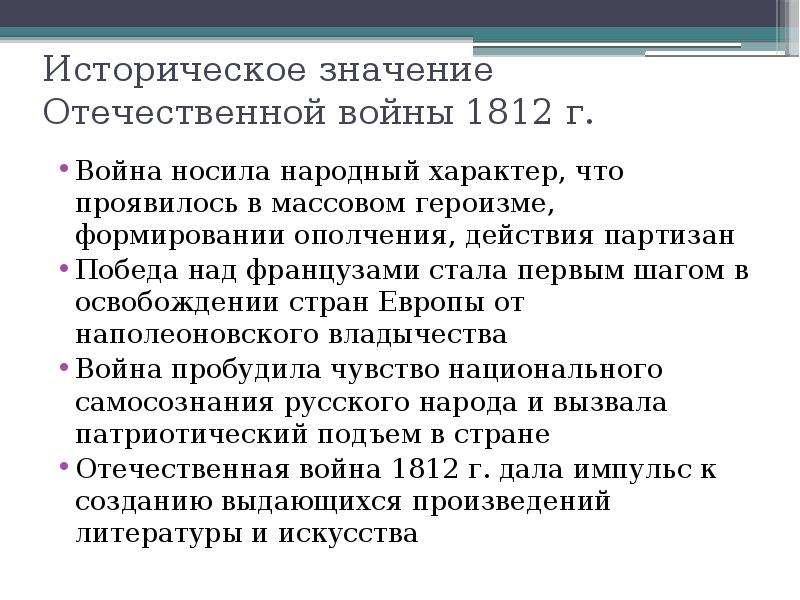 Историческое значение Отечественной войны 1812 г.

• Война носила народный характер, что проявилось в массовом героизме, формировании ополчения, действия партизан
• Победа над французами стала первым шагом в освобождении стран Европы от наполеоновского владычества
• Война пробудила чувство национального самосознания русского народа и вызвала патриотический подъем в стране
• Отечественная война 1812 г. дала импульс к созданию выдающихся произведений литературы и искусства